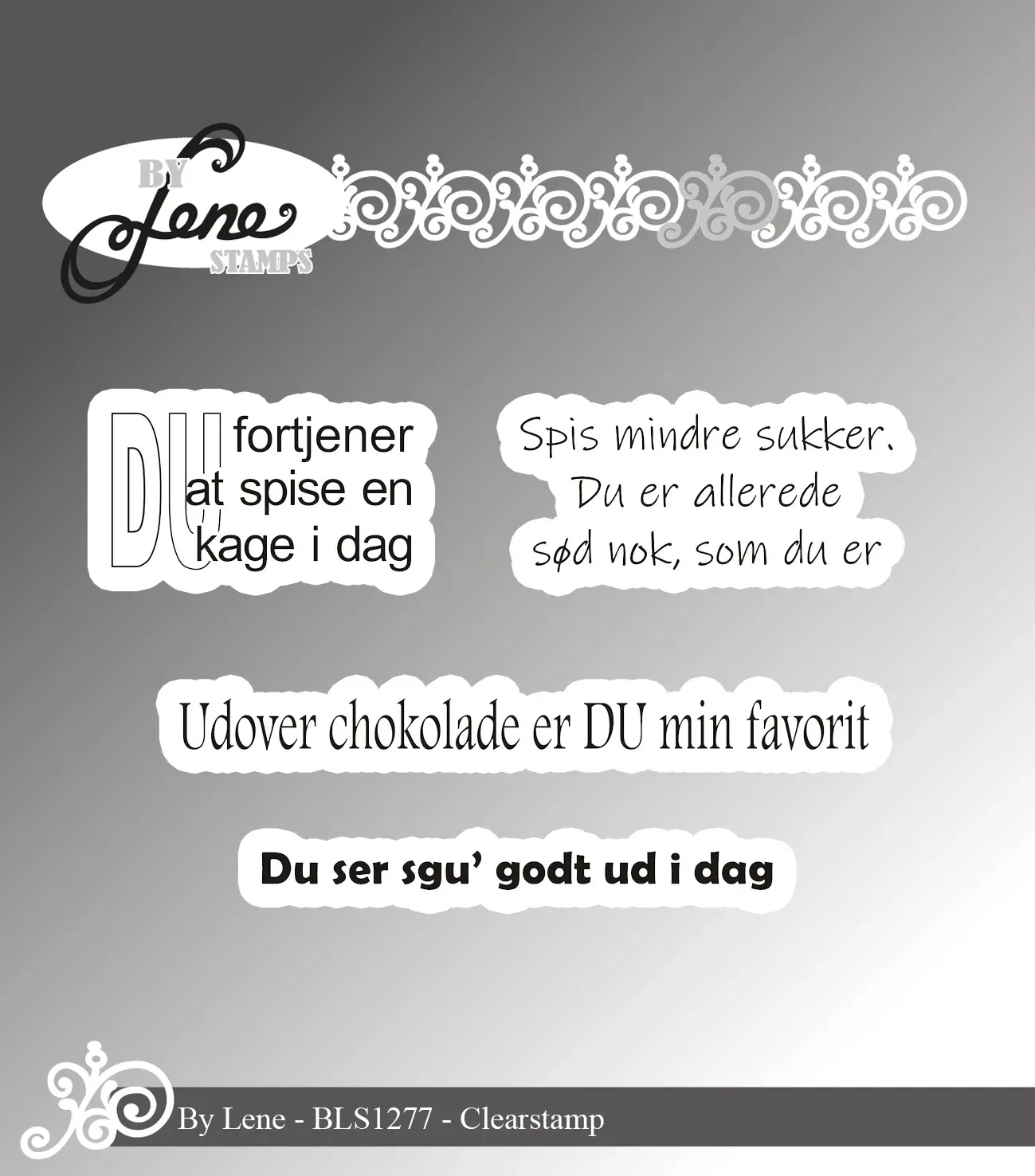 BY
Lene
STAMPS

DU fortjener at spise en kage i dag

Spis mindre sukker. Du er allerede sød nok, som du er

Udover chokolade er DU min favorit

Du ser sgu' godt ud i dag

By Lene - BLS1277 - Clearstamp